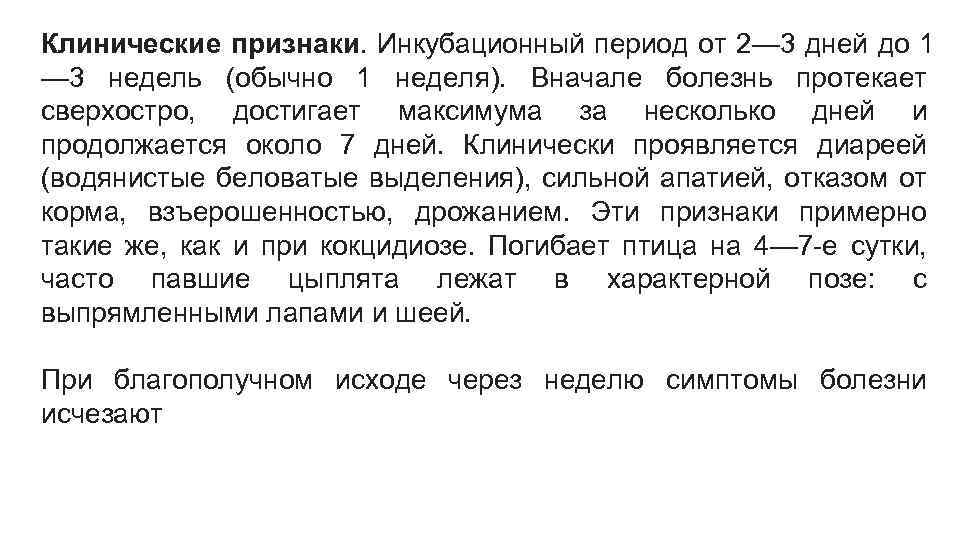 Клинические признаки. Инкубационный период от 2—3 дней до 1 —3 недель (обычно 1 неделя). Вначале болезнь протекает сверхостро, достигает максимума за несколько дней и продолжается около 7 дней. Клинически проявляется диареей (водянистые беловатые выделения), сильной апатией, отказом от корма, взъерошенностью, дрожанием. Эти признаки примерно такие же, как и при кокцидиозе. Погибает птица на 4—7-е сутки, часто павшие цыплята лежат в характерной позе: с выпрямленными лапами и шеей.

При благополучном исходе через неделю симптомы болезни исчезают